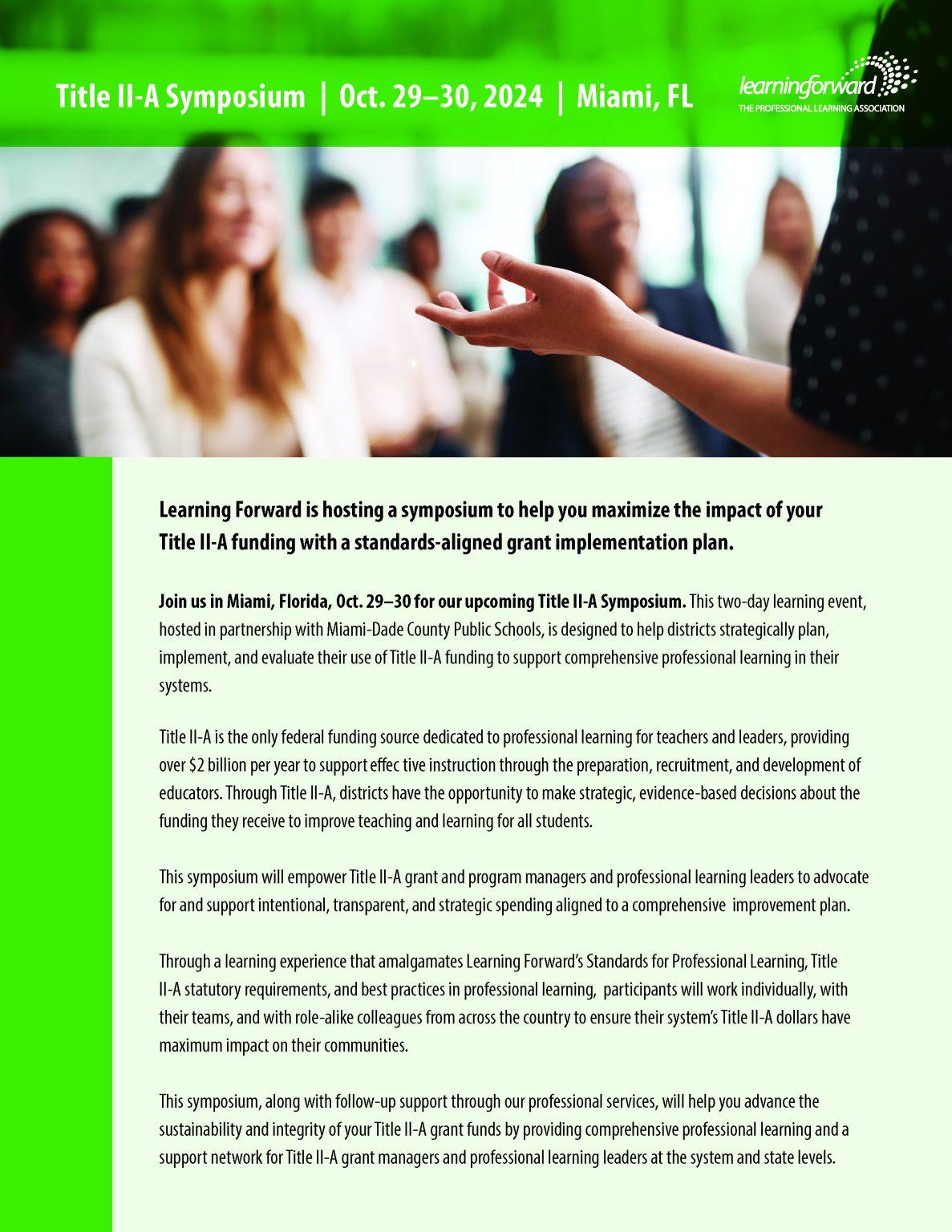 Title II-A Symposium | Oct. 29–30, 2024 | Miami, FL

learningforward
THE PROFESSIONAL LEARNING ASSOCIATION

Learning Forward is hosting a symposium to help you maximize the impact of your Title II-A funding with a standards-aligned grant implementation plan.

Join us in Miami, Florida, Oct. 29–30 for our upcoming Title II-A Symposium. This two-day learning event, hosted in partnership with Miami-Dade County Public Schools, is designed to help districts strategically plan, implement, and evaluate their use of Title II-A funding to support comprehensive professional learning in their systems.

Title II-A is the only federal funding source dedicated to professional learning for teachers and leaders, providing over $2 billion per year to support effec tive instruction through the preparation, recruitment, and development of educators. Through Title II-A, districts have the opportunity to make strategic, evidence-based decisions about the funding they receive to improve teaching and learning for all students.

This symposium will empower Title II-A grant and program managers and professional learning leaders to advocate for and support intentional, transparent, and strategic spending aligned to a comprehensive improvement plan.

Through a learning experience that amalgamates Learning Forward's Standards for Professional Learning, Title II-A statutory requirements, and best practices in professional learning, participants will work individually, with their teams, and with role-alike colleagues from across the country to ensure their system's Title II-A dollars have maximum impact on their communities.

This symposium, along with follow-up support through our professional services, will help you advance the sustainability and integrity of your Title II-A grant funds by providing comprehensive professional learning and a support network for Title II-A grant managers and professional learning leaders at the system and state levels.